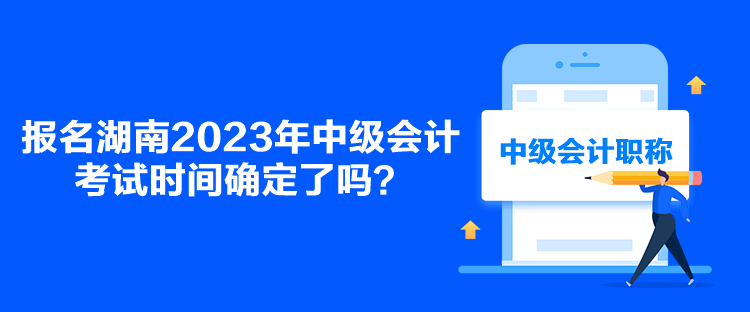 报名湖南2023年中级会计考试时间确定了吗？

中级会计职称